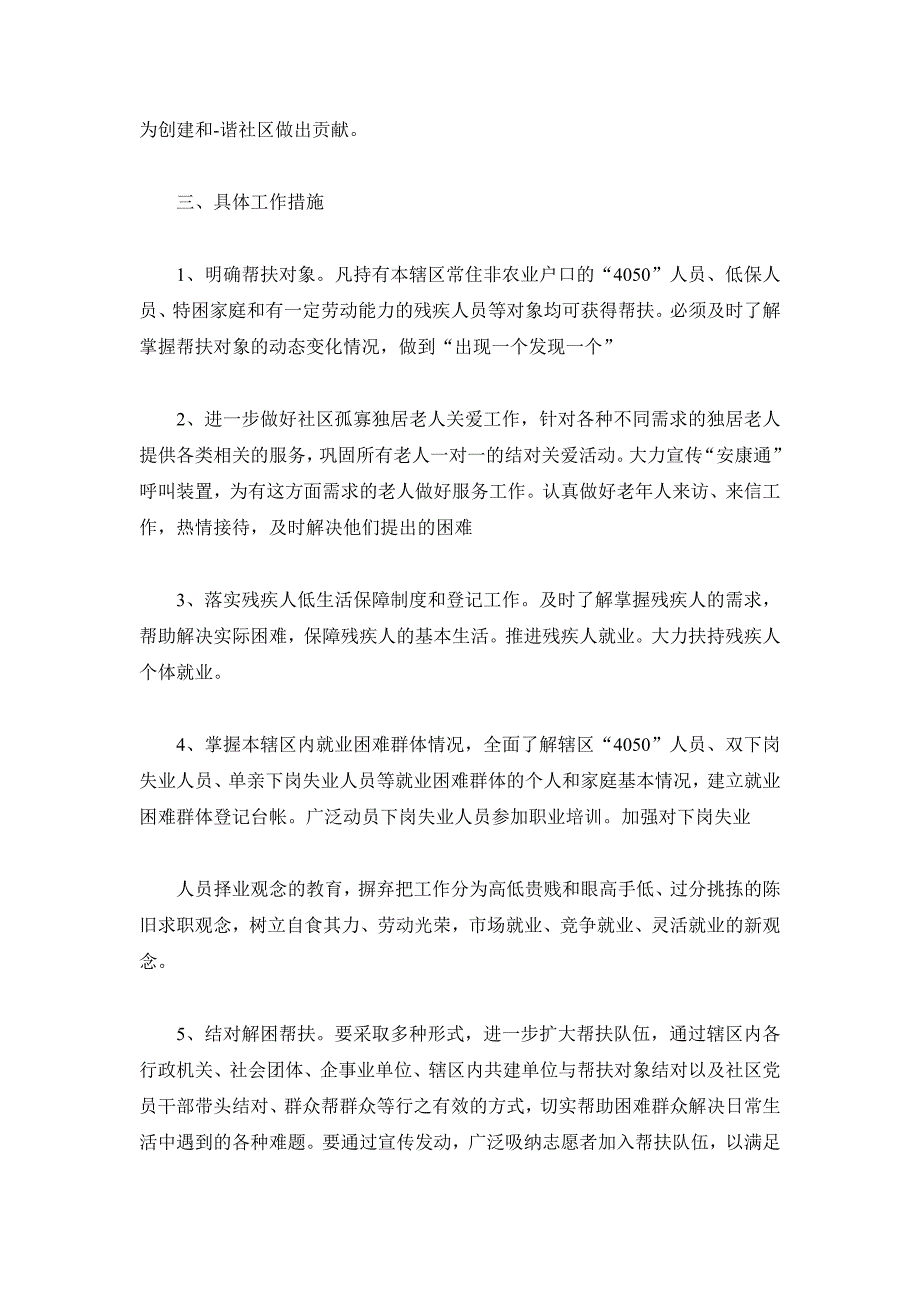 为创建和-谐社区做出贡献。

三、具体工作措施

1、明确帮扶对象。凡持有本辖区常住非农业户口的“4050”人员、低保人员、特困家庭和有一定劳动能力的残疾人员等对象均可获得帮扶。必须及时了解掌握帮扶对象的动态变化情况，做到“出现一个发现一个”

2、进一步做好社区孤寡独居老人关爱工作，针对各种不同需求的独居老人提供各类相关的服务，巩固所有老人一对一的结对关爱活动。大力宣传“安康通”呼叫装置，为有这方面需求的老人做好服务工作。认真做好老年人来访、来信工作，热情接待，及时解决他们提出的困难

3、落实残疾人低生活保障制度和登记工作。及时了解掌握残疾人的需求，帮助解决实际困难，保障残疾人的基本生活。推进残疾人就业。大力扶持残疾人个体就业。

4、掌握本辖区内就业困难群体情况，全面了解辖区“4050”人员、双下岗失业人员、单亲下岗失业人员等就业困难群体的个人和家庭基本情况，建立就业困难群体登记台帐。广泛动员下岗失业人员参加职业培训。加强对下岗失业

人员择业观念的教育，摒弃把工作分为高低贵贱和眼高手低、过分挑拣的陈旧求职观念，树立自食其力、劳动光荣，市场就业、竞争就业、灵活就业的新观念。

5、结对解困帮扶。要采取多种形式，进一步扩大帮扶队伍，通过辖区内各行政机关、社会团体、企事业单位、辖区内共建单位与帮扶对象结对以及社区党员干部带头结对、群众帮群众等行之有效的方式，切实帮助困难群众解决日常生活中遇到的各种难题。要通过宣传发动，广泛吸纳志愿者加入帮扶队伍，以满足